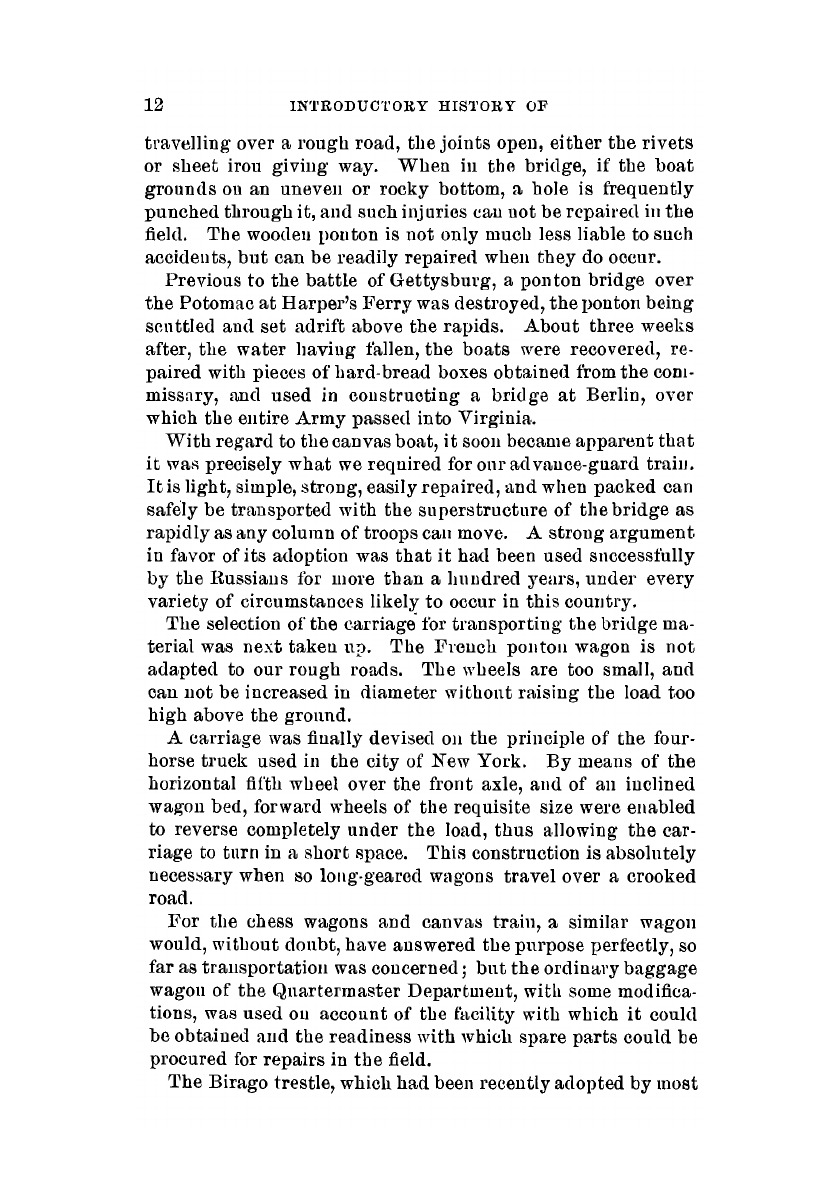 12 INTRODUCTORY HISTORY OF

travelling over a rough road, the joints open, either the rivets or sheet iron giving way. When in the bridge, if the boat grounds on an uneven or rocky bottom, a hole is frequently punched through it, and such injuries can not be repaired in the field. The wooden ponton is not only much less liable to such accidents, but can be readily repaired when they do occur.

Previous to the battle of Gettysburg, a ponton bridge over the Potomac at Harper's Ferry was destroyed, the ponton being scuttled and set adrift above the rapids. About three weeks after, the water having fallen, the boats were recovered, repaired with pieces of hard-bread boxes obtained from the commissary, and used in constructing a bridge at Berlin, over which the entire Army passed into Virginia.

With regard to the canvas boat, it soon became apparent that it was precisely what we required for our advance-guard train. It is light, simple, strong, easily repaired, and when packed can safely be transported with the superstructure of the bridge as rapidly as any column of troops can move. A strong argument in favor of its adoption was that it had been used successfully by the Russians for more than a hundred years, under every variety of circumstances likely to occur in this country.

The selection of the carriage for transporting the bridge material was next taken up. The French ponton wagon is not adapted to our rough roads. The wheels are too small, and can not be increased in diameter without raising the load too high above the ground.

A carriage was finally devised on the principle of the four-horse truck used in the city of New York. By means of the horizontal fifth wheel over the front axle, and of an inclined wagon bed, forward wheels of the requisite size were enabled to reverse completely under the load, thus allowing the carriage to turn in a short space. This construction is absolutely necessary when so long-geared wagons travel over a crooked road.

For the chess wagons and canvas train, a similar wagon would, without doubt, have answered the purpose perfectly, so far as transportation was concerned; but the ordinary baggage wagon of the Quartermaster Department, with some modifications, was used on account of the facility with which it could be obtained and the readiness with which spare parts could be procured for repairs in the field.

The Birago trestle, which had been recently adopted by most